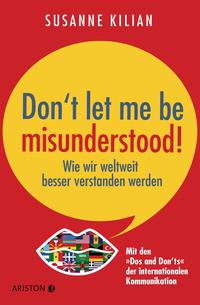 SUSANNE KILIAN

Don‘t let me be misunderstood!

Wie wir weltweit besser verstanden werden

Mit den »Dos and Don'ts« der internationalen Kommunikation

ARISTON